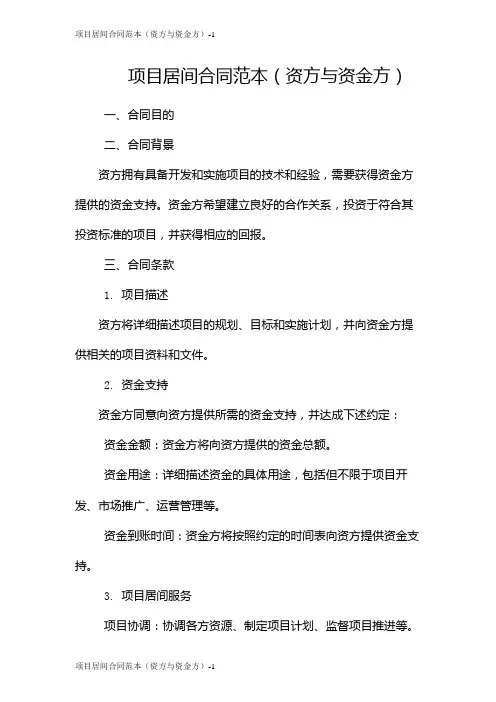 项目居间合同范本（资方与资金方）-1

项目居间合同范本（资方与资金方）

一、合同目的

二、合同背景

资方拥有具备开发和实施项目的技术和经验，需要获得资金方提供的资金支持。资金方希望建立良好的合作关系，投资于符合其投资标准的项目，并获得相应的回报。

三、合同条款

1. 项目描述

资方将详细描述项目的规划、目标和实施计划，并向资金方提供相关的项目资料和文件。

2. 资金支持

资金方同意向资方提供所需的资金支持，并达成下述约定：

资金金额：资金方将向资方提供的资金总额。

资金用途：详细描述资金的具体用途，包括但不限于项目开发、市场推广、运营管理等。

资金到账时间：资金方将按照约定的时间表向资方提供资金支持。

3. 项目居间服务

项目协调：协调各方资源、制定项目计划、监督项目推进等。

项目居间合同范本（资方与资金方）-1